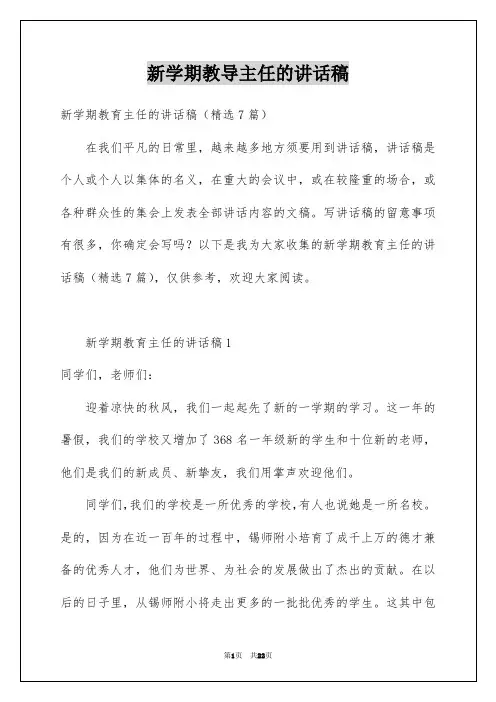 新学期教导主任的讲话稿

新学期教育主任的讲话稿（精选7篇）

在我们平凡的日常里，越来越多地方须要用到讲话稿，讲话稿是个人或个人以集体的名义，在重大的会议中，或在较隆重的场合，或各种群众性的集会上发表全部讲话内容的文稿。写讲话稿的留意事项有很多，你确定会写吗？以下是我为大家收集的新学期教育主任的讲话稿（精选7篇），仅供参考，欢迎大家阅读。

新学期教育主任的讲话稿1

同学们，老师们：

迎着凉快的秋风，我们一起起先了新的一学期的学习。这一年的暑假，我们的学校又增加了368名一年级新的学生和十位新的老师，他们是我们的新成员、新挚友，我们用掌声欢迎他们。

同学们，我们的学校是一所优秀的学校，有人也说她是一所名校。是的，因为在近一百年的过程中，锡师附小培育了成千上万的德才兼备的优秀人才，他们为世界、为社会的发展做出了杰出的贡献。在以后的日子里，从锡师附小将走出更多的一批批优秀的学生。这其中包

第1页 共22页